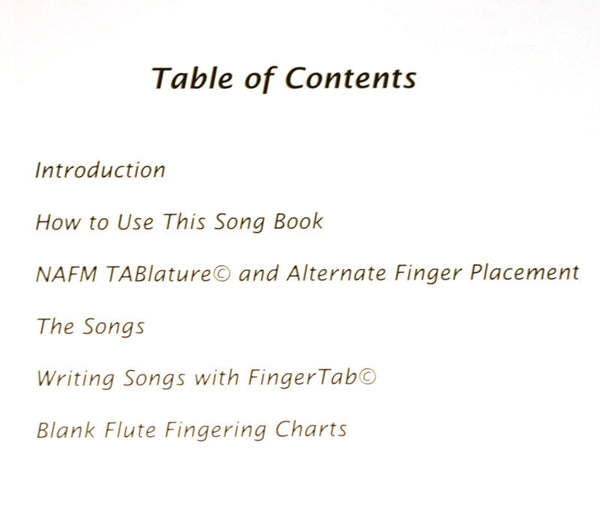 Table of Contents

Introduction

How to Use This Song Book

NAFM TABlature© and Alternate Finger Placement

The Songs

Writing Songs with FingerTab©

Blank Flute Fingering Charts